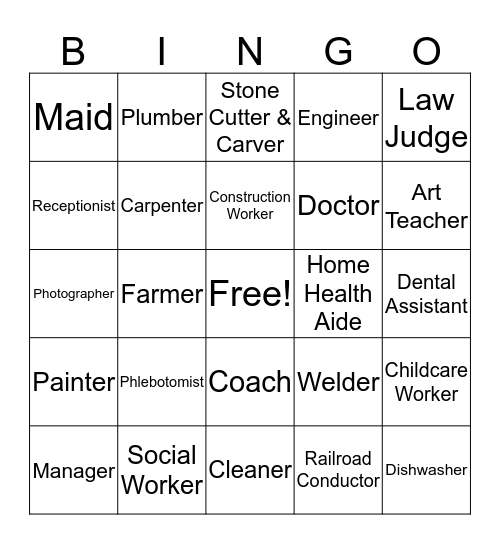 | B | I | N | G | O |
|---|---|---|---|---|
| Maid | Plumber | Stone Cutter & Carver | Engineer | Law Judge |
| Receptionist | Carpenter | Construction Worker | Doctor | Art Teacher |
| Photographer | Farmer | Free! | Home Health Aide | Dental Assistant |
| Painter | Phlebotomist | Coach | Welder | Childcare Worker |
| Manager | Social Worker | Cleaner | Railroad Conductor | Dishwasher |